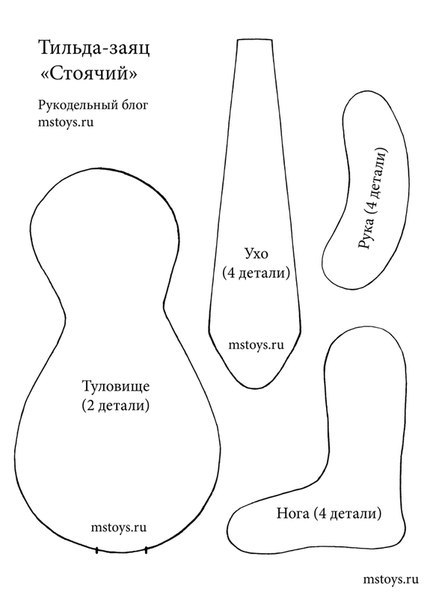 Тильда-заяц
«Стоячий»

Рукодельный блог
mstoys.ru

Ухо
(4 детали)

mstoys.ru

Рука (4 детали)

Туловище
(2 детали)

mstoys.ru

Нога (4 детали)

mstoys.ru